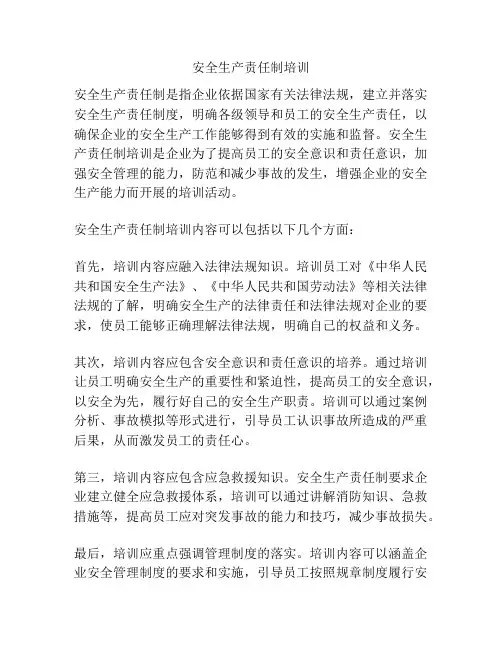 安全生产责任制培训

安全生产责任制是指企业依据国家有关法律法规，建立并落实安全生产责任制度，明确各级领导和员工的安全生产责任，以确保企业的安全生产工作能够得到有效的实施和监督。安全生产责任制培训是企业为了提高员工的安全意识和责任意识，加强安全管理的能力，防范和减少事故的发生，增强企业的安全生产能力而开展的培训活动。

安全生产责任制培训内容可以包括以下几个方面：

首先，培训内容应融入法律法规知识。培训员工对《中华人民共和国安全生产法》、《中华人民共和国劳动法》等相关法律法规的了解，明确安全生产的法律责任和法律法规对企业的要求，使员工能够正确理解法律法规，明确自己的权益和义务。

其次，培训内容应包含安全意识和责任意识的培养。通过培训让员工明确安全生产的重要性和紧迫性，提高员工的安全意识，以安全为先，履行好自己的安全生产职责。培训可以通过案例分析、事故模拟等形式进行，引导员工认识事故所造成的严重后果，从而激发员工的责任心。

第三，培训内容应包含应急救援知识。安全生产责任制要求企业建立健全应急救援体系，培训可以通过讲解消防知识、急救措施等，提高员工应对突发事故的能力和技巧，减少事故损失。

最后，培训应重点强调管理制度的落实。培训内容可以涵盖企业安全管理制度的要求和实施，引导员工按照规章制度履行安